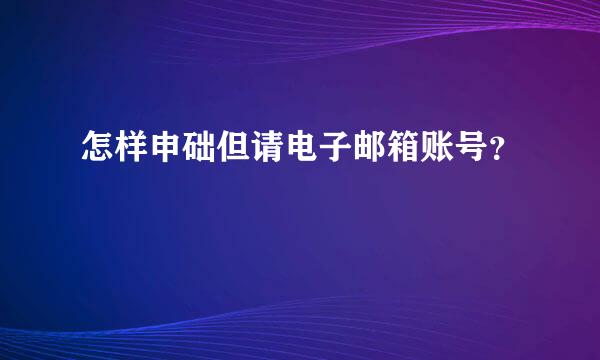 怎样申础但请电子邮箱账号？